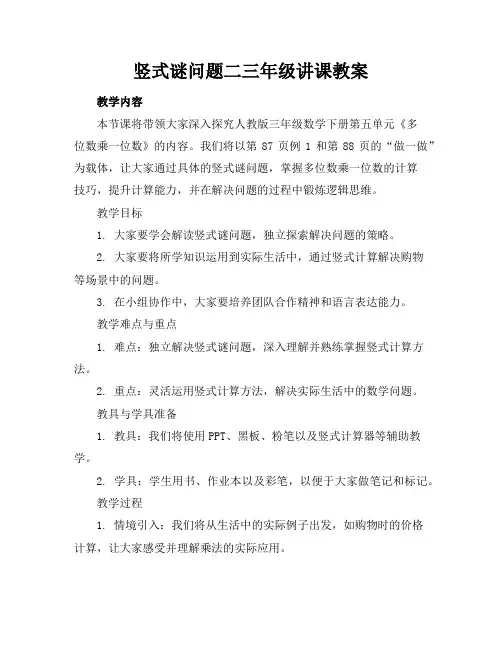 竖式谜问题二三年级讲课教案

教学内容

本节课将带领大家深入探究人教版三年级数学下册第五单元《多位数乘一位数》的内容。我们将以第 87 页例 1 和第 88 页的“做一做”为载体，让大家通过具体的竖式谜问题，掌握多位数乘一位数的计算技巧，提升计算能力，并在解决问题的过程中锻炼逻辑思维。

教学目标

1. 大家要学会解读竖式谜问题，独立探索解决问题的策略。

2. 大家要将所学知识运用到实际生活中，通过竖式计算解决购物等场景中的问题。

3. 在小组协作中，大家要培养团队合作精神和语言表达能力。

教学难点与重点

1. 难点：独立解决竖式谜问题，深入理解并熟练掌握竖式计算方法。

2. 重点：灵活运用竖式计算方法，解决实际生活中的数学问题。

教具与学具准备

1. 教具：我们将使用 PPT、黑板、粉笔以及竖式计算器等辅助教学。

2. 学具：学生用书、作业本以及彩笔，以便于大家做笔记和标记。

教学过程

1. 情境引入：我们将从生活中的实际例子出发，如购物时的价格计算，让大家感受并理解乘法的实际应用。